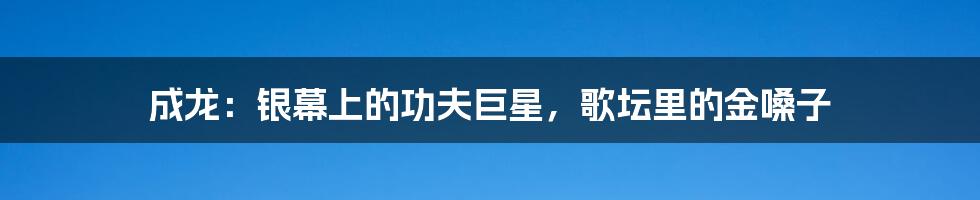 成龙：银幕上的功夫巨星，歌坛里的金嗓子